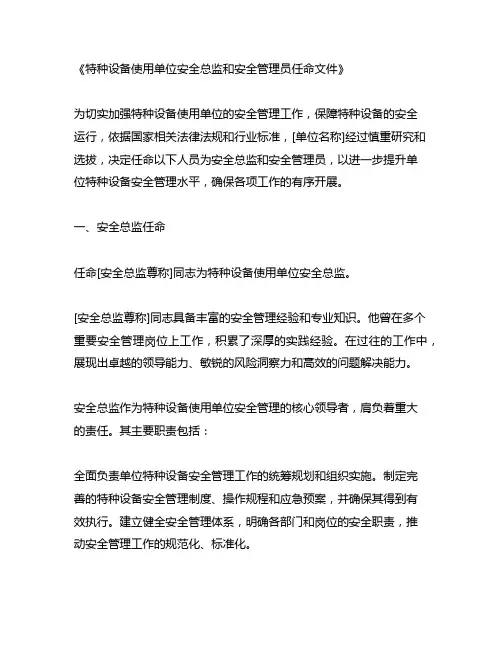 《特种设备使用单位安全总监和安全管理员任命文件》

为切实加强特种设备使用单位的安全管理工作，保障特种设备的安全运行，依据国家相关法律法规和行业标准，[单位名称]经过慎重研究和选拔，决定任命以下人员为安全总监和安全管理员，以进一步提升单位特种设备安全管理水平，确保各项工作的有序开展。

一、安全总监任命

任命[安全总监尊称]同志为特种设备使用单位安全总监。

[安全总监尊称]同志具备丰富的安全管理经验和专业知识。他曾在多个重要安全管理岗位上工作，积累了深厚的实践经验。在过往的工作中，展现出卓越的领导能力、敏锐的风险洞察力和高效的问题解决能力。

安全总监作为特种设备使用单位安全管理的核心领导者，肩负着重大的责任。其主要职责包括：

全面负责单位特种设备安全管理工作的统筹规划和组织实施。制定完善的特种设备安全管理制度、操作规程和应急预案，并确保其得到有效执行。建立健全安全管理体系，明确各部门和岗位的安全职责，推动安全管理工作的规范化、标准化。